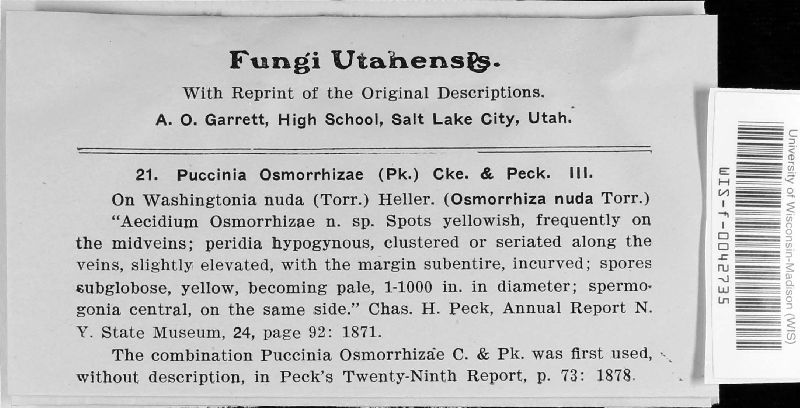 Fungi Utahenses.

With Reprint of the Original Descriptions.

A. O. Garrett, High School, Salt Lake City, Utah.

21. Puccinia Osmorrhizae (Pk.) Cke. & Peck. III.

On Washingtonia nuda (Torr.) Heller. (Osmorrhiza nuda Torr.)

"Aecidium Osmorrhizae n. sp. Spots yellowish, frequently on the midveins; peridia hypogynous, clustered or seriated along the veins, slightly elevated, with the margin subentire, incurved; spores subglobose, yellow, becoming pale, 1-1000 in. in diameter; spermogonia central, on the same side." Chas. H. Peck, Annual Report N. Y. State Museum, 24, page 92: 1871.

The combination Puccinia Osmorrhizae C. & Pk. was first used, without description, in Peck's Twenty-Ninth Report, p. 73: 1878.

WIS-f-0042735

University of Wisconsin-Madison (WIS)